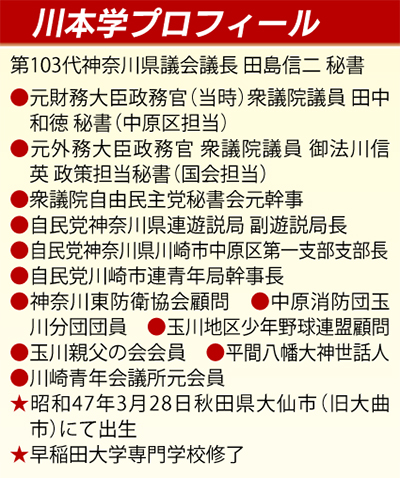 川本学プロフィール

第103代神奈川県議会議長 田島信二 秘書

●元財務大臣政務官（当時）衆議院議員 田中和徳 秘書（中原区担当）

●元外務大臣政務官 衆議院議員 御法川信英 政策担当秘書（国会担当）

●衆議院自由民主党秘書会元幹事

●自民党神奈川県連遊説局 副遊説局長

●自民党神奈川県川崎市中原区第一支部支部長

●自民党川崎市連青年局幹事長

●神奈川東防衛協会顧問 ●中原消防団玉川分団団員 ●玉川地区少年野球連盟顧問

●玉川親父の会会員 ●平間八幡大神世話人

●川崎青年会議所元会員

★昭和47年3月28日秋田県大仙市（旧大曲市）にて出生

★早稲田大学専門学校修了